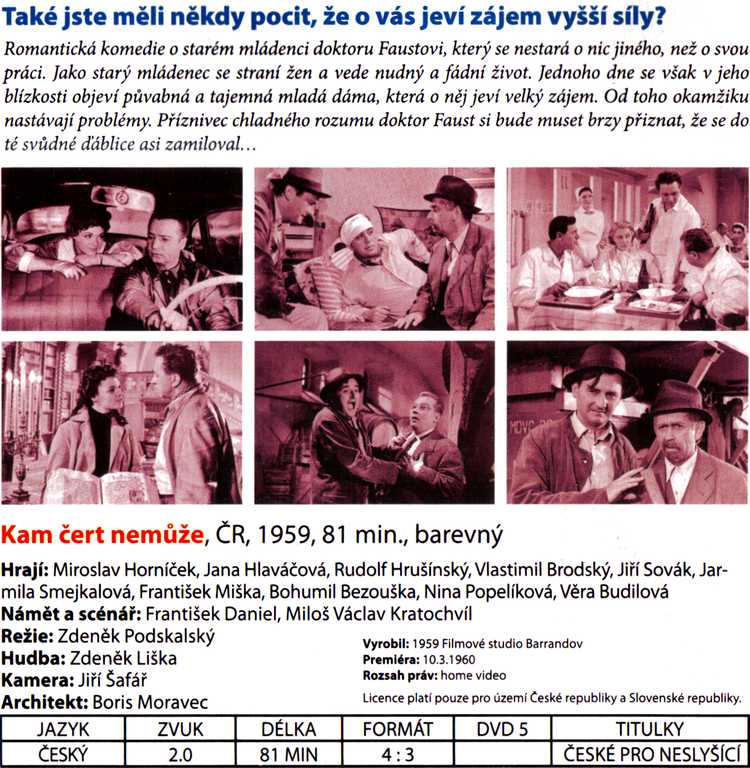 Také jste měli někdy pocit, že o vás jeví zájem vyšší síly?

Romantická komedie o starém mládenci doktoru Faustovi, který se nestará o nic jiného, než o svou práci. Jako starý mládenec se straní žen a vede nudný a fádní život. Jednoho dne se však v jeho blízkosti objeví půvabná a tajemná mladá dáma, která o něj jeví velký zájem. Od toho okamžiku nastávají problémy. Příznivec chladného rozumu doktor Faust si bude muset brzy přiznat, že se do té svůdné ďáblice asi zamiloval...

Kam čert nemůže, ČR, 1959, 81 min., barevný

Hrají: Miroslav Horníček, Jana Hlaváčová, Rudolf Hrušínský, Vlastimil Brodský, Jiří Sovák, Jarmila Smejkalová, František Miška, Bohumil Bezouška, Nina Popelíková, Věra Budilová
Námět a scénář: František Daniel, Miloš Václav Kratochvíl
Režie: Zdeněk Podskalský
Hudba: Zdeněk Liška
Kamera: Jiří Šafář
Architekt: Boris Moravec

Vyrobil: 1959 Filmové studio Barrandov
Premiéra: 10.3.1960
Rozsah práv: home video
Licence platí pouze pro území České republiky a Slovenské republiky.

| JAZYK | ZVUK | DÉLKA | FORMÁT | DVD 5 | TITULKY |
|---|---|---|---|---|---|
| ČESKÝ | 2.0 | 81 MIN | 4 : 3 | | ČESKÉ PRO NESLYŠÍCÍ |